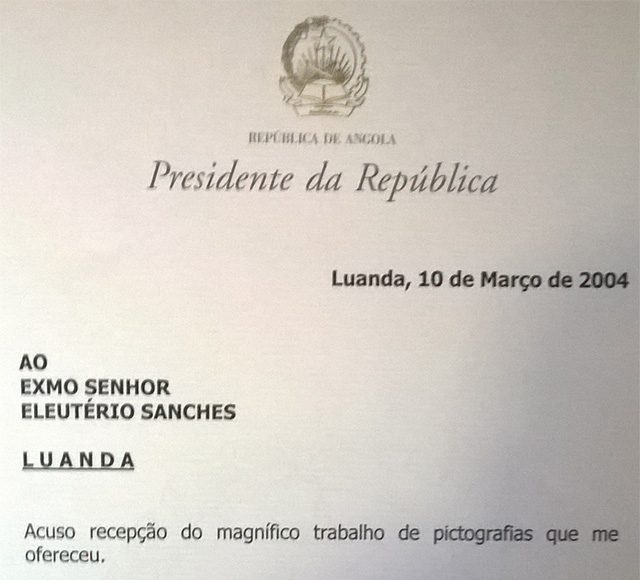 REPÚBLICA DE ANGOLA

Presidente da República

Luanda, 10 de Março de 2004

AO
EXMO SENHOR
ELEUTÉRIO SANCHES

L U A N D A

Acuso recepção do magnífico trabalho de pictografias que me ofereceu.